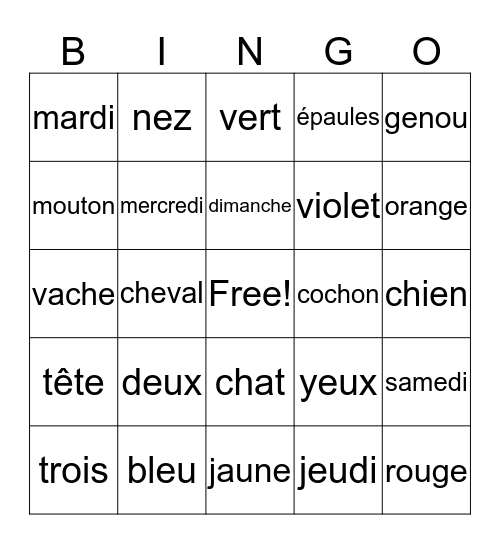 | B | I | N | G | O |
|---|---|---|---|---|
| mardi | nez | vert | épaules | genou |
| mouton | mercredi | dimanche | violet | orange |
| vache | cheval | Free! | cochon | chien |
| tête | deux | chat | yeux | samedi |
| trois | bleu | jaune | jeudi | rouge |